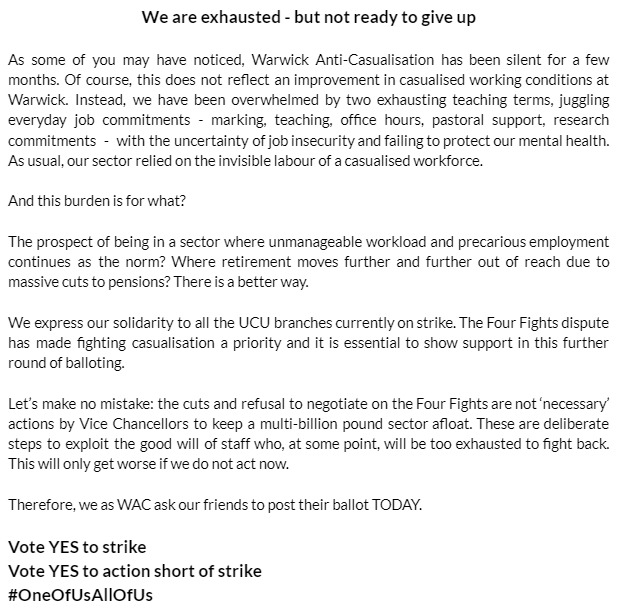 We are exhausted - but not ready to give up

As some of you may have noticed, Warwick Anti-Casualisation has been silent for a few months. Of course, this does not reflect an improvement in casualised working conditions at Warwick. Instead, we have been overwhelmed by two exhausting teaching terms, juggling everyday job commitments - marking, teaching, office hours, pastoral support, research commitments - with the uncertainty of job insecurity and failing to protect our mental health. As usual, our sector relied on the invisible labour of a casualised workforce.

And this burden is for what?

The prospect of being in a sector where unmanageable workload and precarious employment continues as the norm? Where retirement moves further and further out of reach due to massive cuts to pensions? There is a better way.

We express our solidarity to all the UCU branches currently on strike. The Four Fights dispute has made fighting casualisation a priority and it is essential to show support in this further round of balloting.

Let's make no mistake: the cuts and refusal to negotiate on the Four Fights are not 'necessary' actions by Vice Chancellors to keep a multi-billion pound sector afloat. These are deliberate steps to exploit the good will of staff who, at some point, will be too exhausted to fight back. This will only get worse if we do not act now.

Therefore, we as WAC ask our friends to post their ballot TODAY.

Vote YES to strike
Vote YES to action short of strike
#OneOfUsAllOfUs